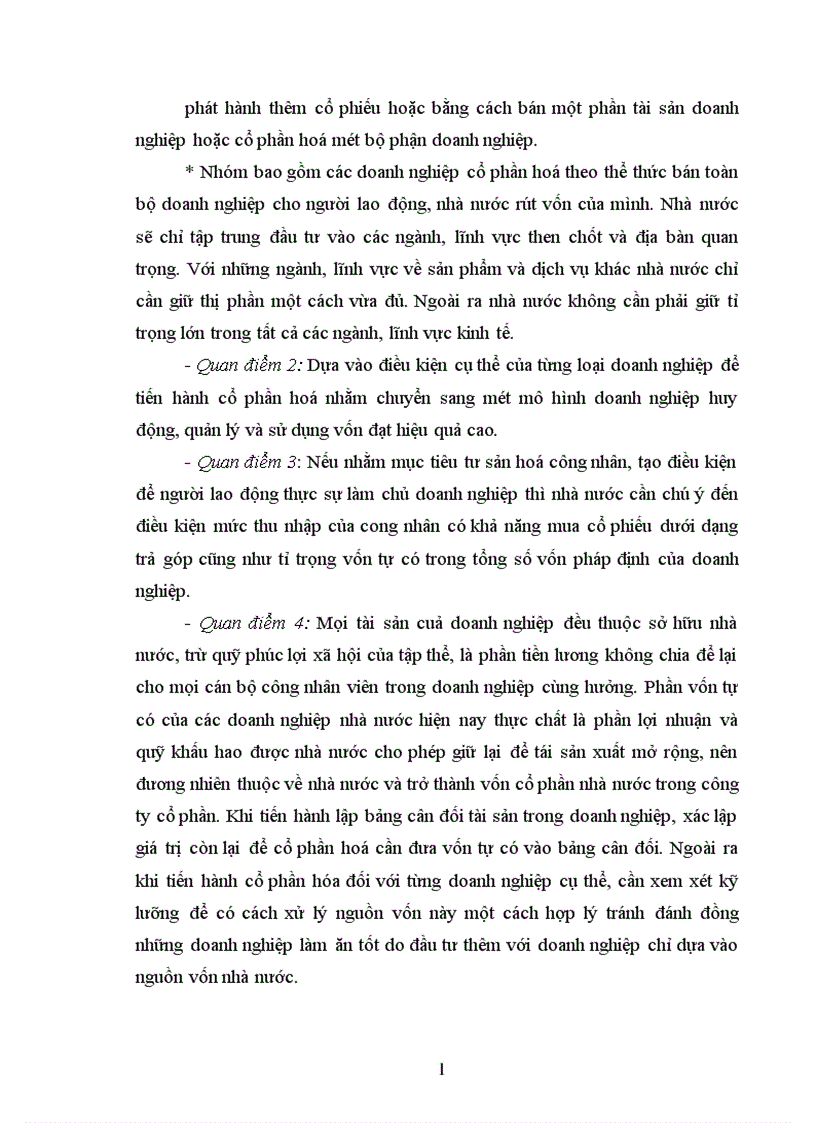 phát hành thêm cổ phiếu hoặc bằng cách bán một phần tài sản doanh nghiệp hoặc cổ phần hoá mét bộ phận doanh nghiệp.

* Nhóm bao gồm các doanh nghiệp cổ phần hoá theo thể thức bán toàn bộ doanh nghiệp cho người lao động, nhà nước rút vốn của mình. Nhà nước sẽ chỉ tập trung đầu tư vào các ngành, lĩnh vực then chốt và địa bàn quan trọng. Với những ngành, lĩnh vực về sản phẩm và dịch vụ khác nhà nước chỉ cần giữ thị phần một cách vừa đủ. Ngoài ra nhà nước không cần phải giữ tỉ trọng lớn trong tất cả các ngành, lĩnh vực kinh tế.

- Quan điểm 2: Dựa vào điều kiện cụ thể của từng loại doanh nghiệp để tiến hành cổ phần hoá nhằm chuyển sang mét mô hình doanh nghiệp huy động, quản lý và sử dụng vốn đạt hiệu quả cao.

- Quan điểm 3: Nếu nhằm mục tiêu tư sản hoá công nhân, tạo điều kiện để người lao động thực sự làm chủ doanh nghiệp thì nhà nước cần chú ý đến điều kiện mức thu nhập của cong nhân có khả năng mua cổ phiếu dưới dạng trả góp cũng như tỉ trọng vốn tự có trong tổng số vốn pháp định của doanh nghiệp.

- Quan điểm 4: Mọi tài sản cuả doanh nghiệp đều thuộc sở hữu nhà nước, trừ quỹ phúc lợi xã hội của tập thể, là phần tiền lương không chia để lại cho mọi cán bộ công nhân viên trong doanh nghiệp cùng hưởng. Phần vốn tự có của các doanh nghiệp nhà nước hiện nay thực chất là phần lợi nhuận và quỹ khấu hao được nhà nước cho phép giữ lại để tái sản xuất mở rộng, nên đương nhiên thuộc về nhà nước và trở thành vốn cổ phần nhà nước trong công ty cổ phần. Khi tiến hành lập bảng cân đối tài sản trong doanh nghiệp, xác lập giá trị còn lại để cổ phần hoá cần đưa vốn tự có vào bảng cân đối. Ngoài ra khi tiến hành cổ phần hóa đối với từng doanh nghiệp cụ thể, cần xem xét kỹ lưỡng để có cách xử lý nguồn vốn này một cách hợp lý tránh đánh đồng những doanh nghiệp làm ăn tốt do đầu tư thêm với doanh nghiệp chỉ dựa vào nguồn vốn nhà nước.

1